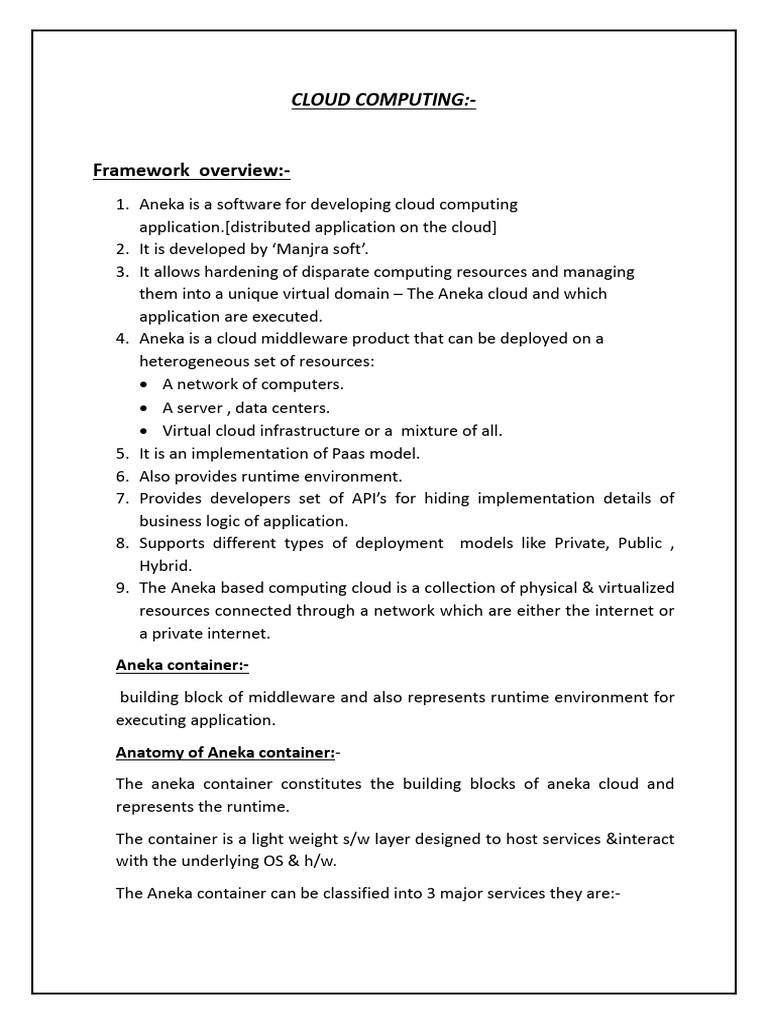 CLOUD COMPUTING:-

Framework overview:-

1. Aneka is a software for developing cloud computing application.[distributed application on the cloud]
2. It is developed by 'Manjra soft'.
3. It allows hardening of disparate computing resources and managing them into a unique virtual domain – The Aneka cloud and which application are executed.
4. Aneka is a cloud middleware product that can be deployed on a heterogeneous set of resources:
   • A network of computers.
   • A server , data centers.
   • Virtual cloud infrastructure or a mixture of all.
5. It is an implementation of Paas model.
6. Also provides runtime environment.
7. Provides developers set of API's for hiding implementation details of business logic of application.
8. Supports different types of deployment models like Private, Public , Hybrid.
9. The Aneka based computing cloud is a collection of physical & virtualized resources connected through a network which are either the internet or a private internet.

Aneka container:-

building block of middleware and also represents runtime environment for executing application.

Anatomy of Aneka container:-

The aneka container constitutes the building blocks of aneka cloud and represents the runtime.

The container is a light weight s/w layer designed to host services &interact with the underlying OS & h/w.

The Aneka container can be classified into 3 major services they are:-